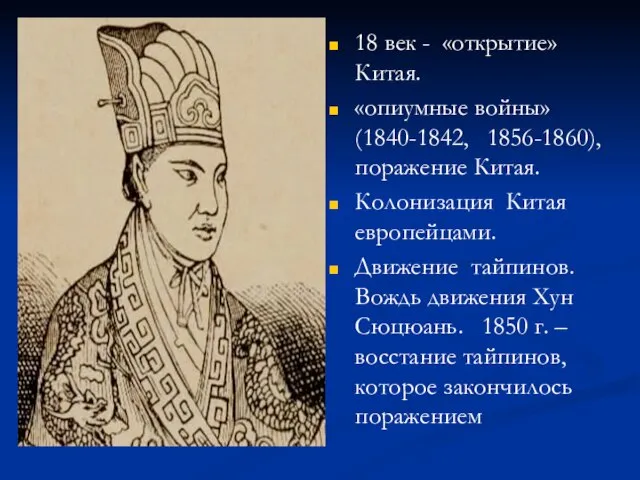 18 век - «открытие» Китая.

«опиумные войны» (1840-1842, 1856-1860), поражение Китая.

Колонизация Китая европейцами.

Движение тайпинов. Вождь движения Хун Сюцюань. 1850 г. – восстание тайпинов, которое закончилось поражением